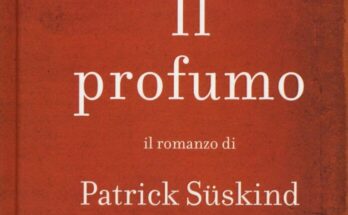 Il
profumo

il romanzo di

Patrick Süskind